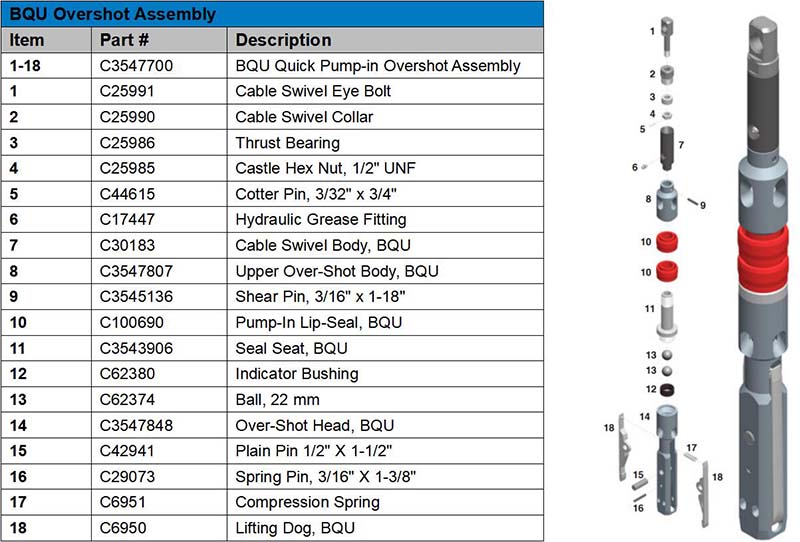 BQU Overshot Assembly

| Item | Part # | Description |
|---|---|---|
| 1-18 | C3547700 | BQU Quick Pump-in Overshot Assembly |
| 1 | C25991 | Cable Swivel Eye Bolt |
| 2 | C25990 | Cable Swivel Collar |
| 3 | C25986 | Thrust Bearing |
| 4 | C25985 | Castle Hex Nut, 1/2" UNF |
| 5 | C44615 | Cotter Pin, 3/32" x 3/4" |
| 6 | C17447 | Hydraulic Grease Fitting |
| 7 | C30183 | Cable Swivel Body, BQU |
| 8 | C3547807 | Upper Over-Shot Body, BQU |
| 9 | C3545136 | Shear Pin, 3/16" x 1-18" |
| 10 | C100690 | Pump-In Lip-Seal, BQU |
| 11 | C3543906 | Seal Seat, BQU |
| 12 | C62380 | Indicator Bushing |
| 13 | C62374 | Ball, 22 mm |
| 14 | C3547848 | Over-Shot Head, BQU |
| 15 | C42941 | Plain Pin 1/2" X 1-1/2" |
| 16 | C29073 | Spring Pin, 3/16" X 1-3/8" |
| 17 | C6951 | Compression Spring |
| 18 | C6950 | Lifting Dog, BQU |

1
2
3
4
5
7
6
8
9
10
10
11
13
13
12
14
18
17
18
15
16